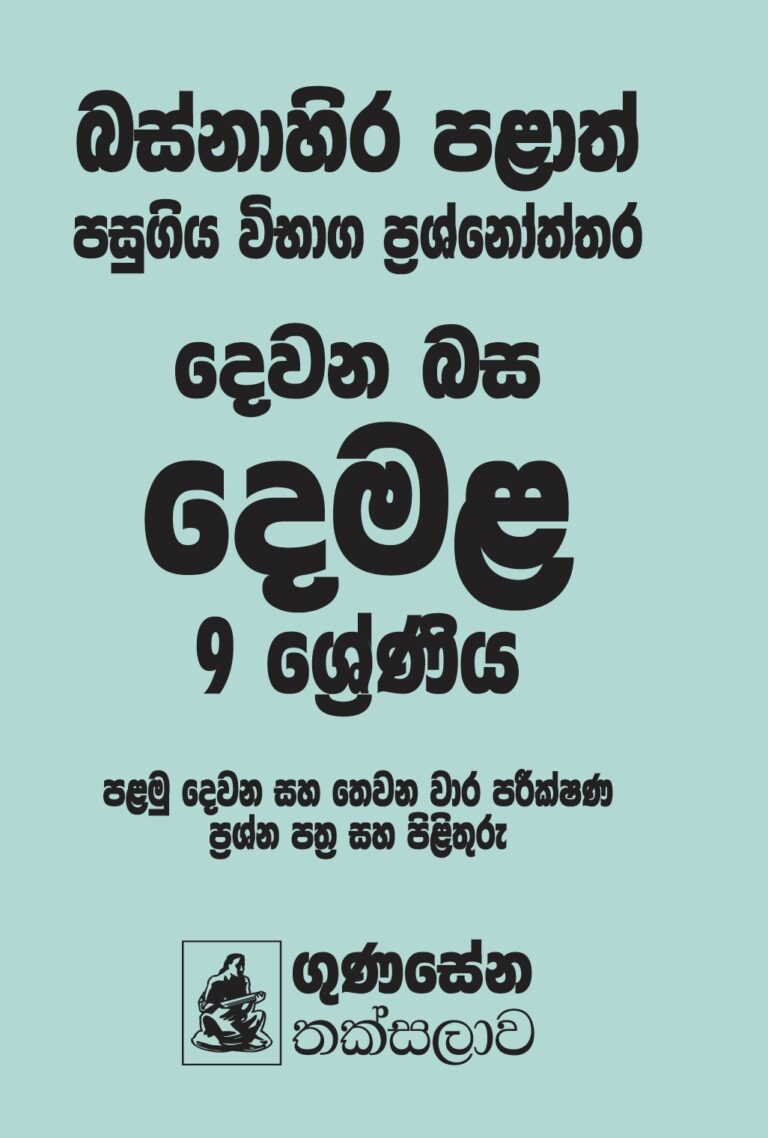 බස්නාහිර පළාත්
පසුගිය විභාග ප්‍රශ්නෝත්තර

දෙවන බස

දෙමළ

9 ශ්‍රේණිය

පළමු දෙවන සහ තෙවන වාර පරීක්ෂණ
ප්‍රශ්න පත්‍ර සහ පිළිතුරු

ගුණසේන
තක්සලාව